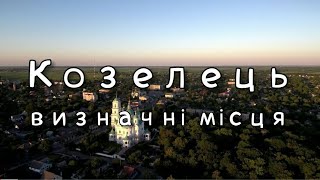 Козелець

визначні місця